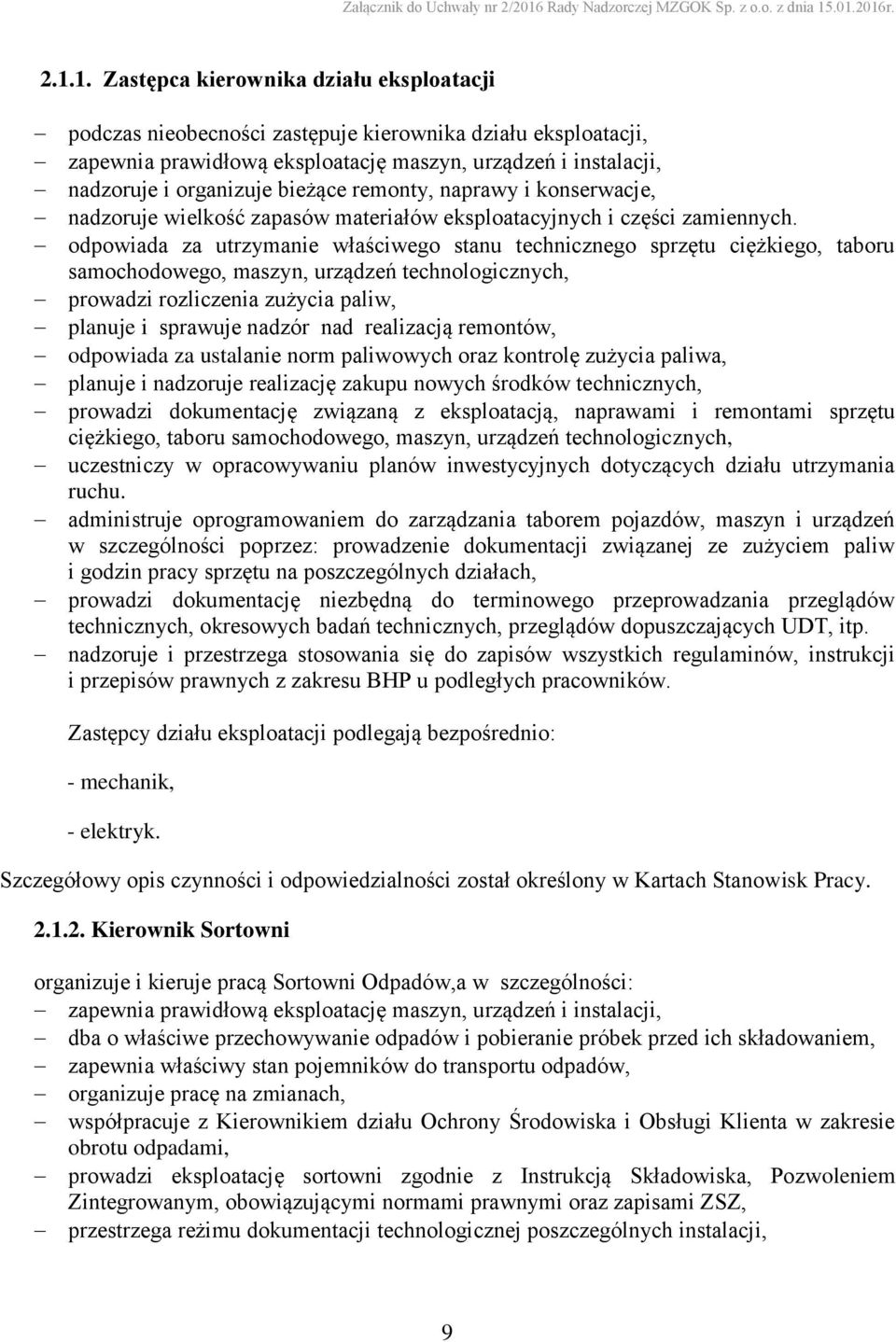 Załącznik do Uchwały nr 2/2016 Rady Nadzorczej MZGOK Sp. z o.o. z dnia 15.01.2016r.

2.1.1. Zastępca kierownika działu eksploatacji

– podczas nieobecności zastępuje kierownika działu eksploatacji,
– zapewnia prawidłową eksploatację maszyn, urządzeń i instalacji,
– nadzoruje i organizuje bieżące remonty, naprawy i konserwacje,
– nadzoruje wielkość zapasów materiałów eksploatacyjnych i części zamiennych.
– odpowiada za utrzymanie właściwego stanu technicznego sprzętu ciężkiego, taboru samochodowego, maszyn, urządzeń technologicznych,
– prowadzi rozliczenia zużycia paliw,
– planuje i sprawuje nadzór nad realizacją remontów,
– odpowiada za ustalanie norm paliwowych oraz kontrolę zużycia paliwa,
– planuje i nadzoruje realizację zakupu nowych środków technicznych,
– prowadzi dokumentację związaną z eksploatacją, naprawami i remontami sprzętu ciężkiego, taboru samochodowego, maszyn, urządzeń technologicznych,
– uczestniczy w opracowywaniu planów inwestycyjnych dotyczących działu utrzymania ruchu.
– administruje oprogramowaniem do zarządzania taborem pojazdów, maszyn i urządzeń w szczególności poprzez: prowadzenie dokumentacji związanej ze zużyciem paliw i godzin pracy sprzętu na poszczególnych działach,
– prowadzi dokumentację niezbędną do terminowego przeprowadzania przeglądów technicznych, okresowych badań technicznych, przeglądów dopuszczających UDT, itp.
– nadzoruje i przestrzega stosowania się do zapisów wszystkich regulaminów, instrukcji i przepisów prawnych z zakresu BHP u podległych pracowników.

Zastępcy działu eksploatacji podlegają bezpośrednio:

- mechanik,

- elektryk.

Szczegółowy opis czynności i odpowiedzialności został określony w Kartach Stanowisk Pracy.

2.1.2. Kierownik Sortowni

organizuje i kieruje pracą Sortowni Odpadów,a w szczególności:
– zapewnia prawidłową eksploatację maszyn, urządzeń i instalacji,
– dba o właściwe przechowywanie odpadów i pobieranie próbek przed ich składowaniem,
– zapewnia właściwy stan pojemników do transportu odpadów,
– organizuje pracę na zmianach,
– współpracuje z Kierownikiem działu Ochrony Środowiska i Obsługi Klienta w zakresie obrotu odpadami,
– prowadzi eksploatację sortowni zgodnie z Instrukcją Składowiska, Pozwoleniem Zintegrowanym, obowiązującymi normami prawnymi oraz zapisami ZSZ,
– przestrzega reżimu dokumentacji technologicznej poszczególnych instalacji,

9